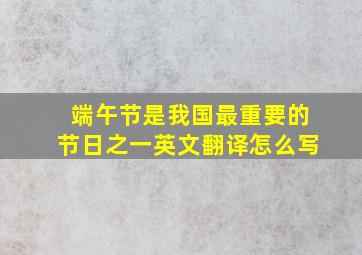 端午节是我国最重要的节日之一英文翻译怎么写